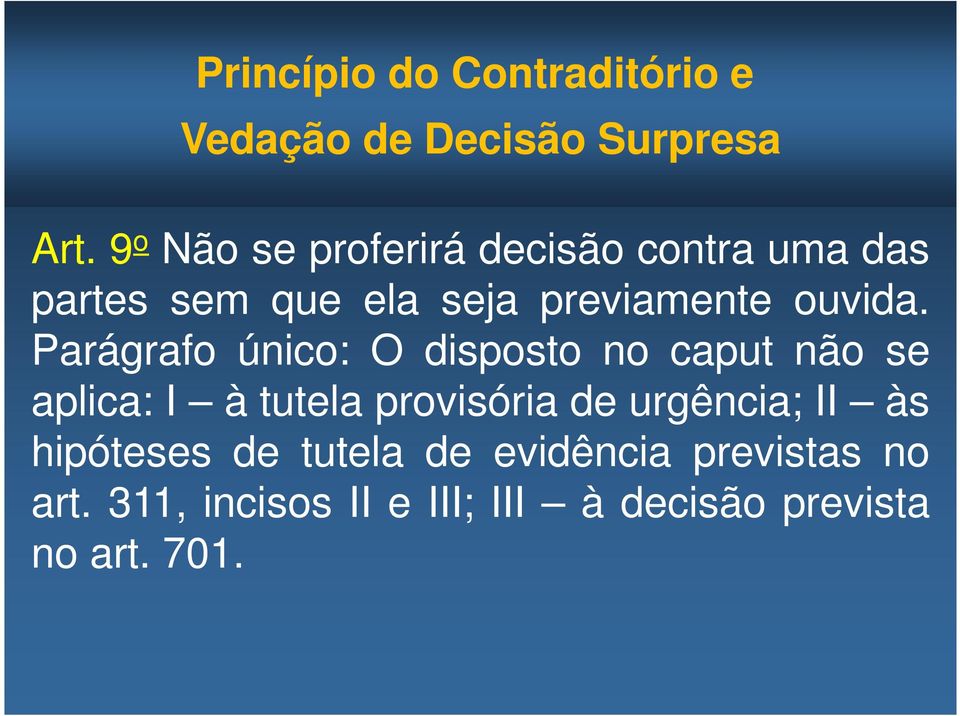 Princípio do Contraditório e
Vedação de Decisão Surpresa

Art. 9º Não se proferirá decisão contra uma das partes sem que ela seja previamente ouvida. Parágrafo único: O disposto no caput não se aplica: I – à tutela provisória de urgência; II – às hipóteses de tutela de evidência previstas no art. 311, incisos II e III; III – à decisão prevista no art. 701.